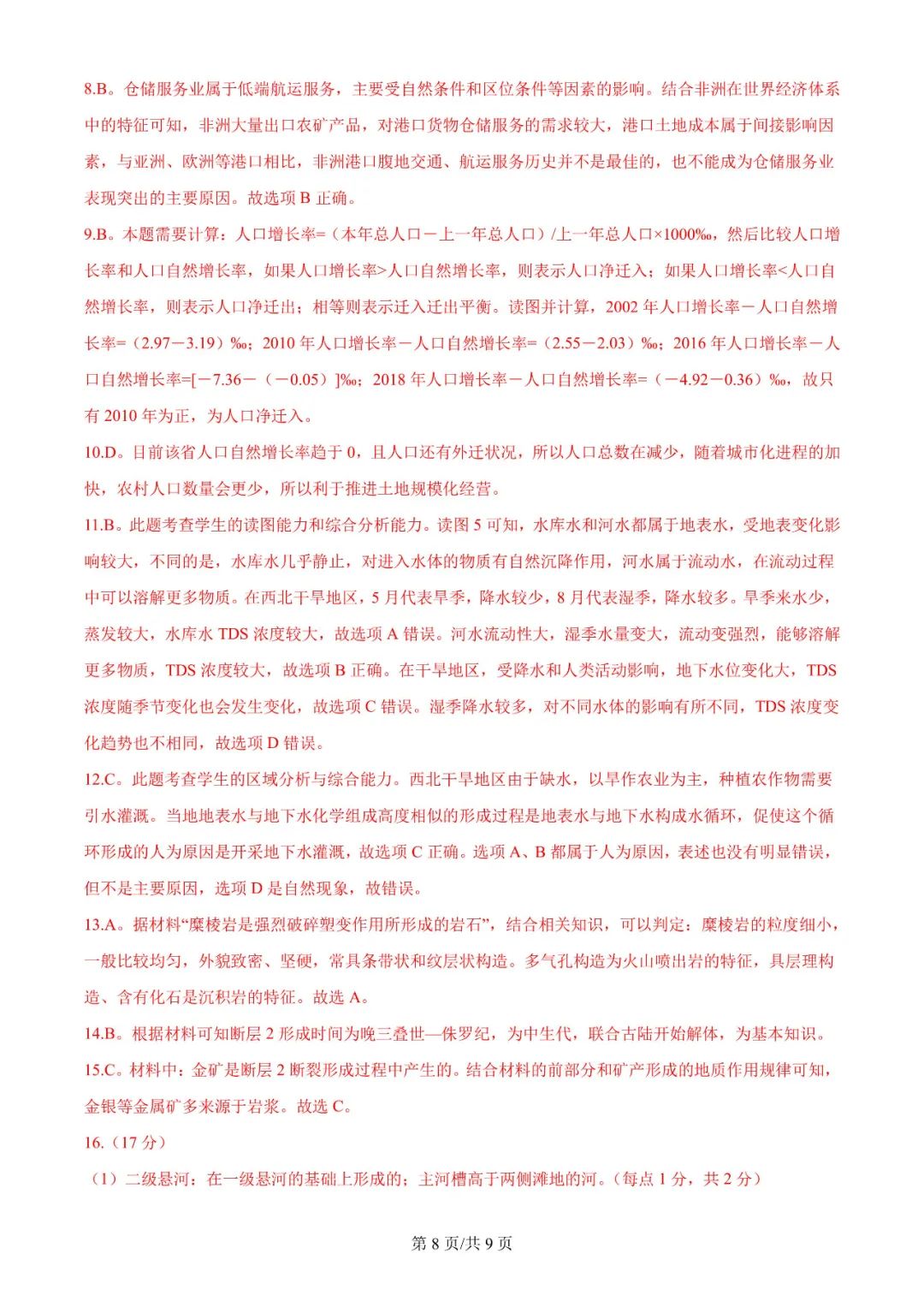 8.B。仓储服务业属于低端航运服务，主要受自然条件和区位条件等因素的影响。结合非洲在世界经济体系中的特征可知，非洲大量出口农矿产品，对港口货物仓储服务的需求较大，港口土地成本属于间接影响因素，与亚洲、欧洲等港口相比，非洲港口腹地交通、航运服务历史并不是最佳的，也不能成为仓储服务业表现突出的主要原因。故选项 B 正确。

9.B。本题需要计算：人口增长率=（本年总人口－上一年总人口）/上一年总人口×1000‰，然后比较人口增长率和人口自然增长率，如果人口增长率>人口自然增长率，则表示人口净迁入；如果人口增长率<人口自然增长率，则表示人口净迁出；相等则表示迁入迁出平衡。读图并计算，2002 年人口增长率－人口自然增长率=（2.97－3.19）‰；2010 年人口增长率－人口自然增长率=（2.55－2.03）‰；2016 年人口增长率－人口自然增长率=[－7.36－（－0.05）]‰；2018 年人口增长率－人口自然增长率=（－4.92－0.36）‰，故只有 2010 年为正，为人口净迁入。

10.D。目前该省人口自然增长率趋于 0，且人口还有外迁状况，所以人口总数在减少，随着城市化进程的加快，农村人口数量会更少，所以利于推进土地规模化经营。

11.B。此题考查学生的读图能力和综合分析能力。读图 5 可知，水库水和河水都属于地表水，受地表变化影响较大，不同的是，水库水几乎静止，对进入水体的物质有自然沉降作用，河水属于流动水，在流动过程中可以溶解更多物质。在西北干旱地区，5 月代表旱季，降水较少，8 月代表湿季，降水较多。旱季来水少，蒸发较大，水库水 TDS 浓度较大，故选项 A 错误。河水流动性大，湿季水量变大，流动变强烈，能够溶解更多物质，TDS 浓度较大，故选项 B 正确。在干旱地区，受降水和人类活动影响，地下水位变化大，TDS 浓度随季节变化也会发生变化，故选项 C 错误。湿季降水较多，对不同水体的影响有所不同，TDS 浓度变化趋势也不相同，故选项 D 错误。

12.C。此题考查学生的区域分析与综合能力。西北干旱地区由于缺水，以旱作农业为主，种植农作物需要引水灌溉。当地地表水与地下水化学组成高度相似的形成过程是地表水与地下水构成水循环，促使这个循环形成的人为原因是开采地下水灌溉，故选项 C 正确。选项 A、B 都属于人为原因，表述也没有明显错误，但不是主要原因，选项 D 是自然现象，故错误。

13.A。据材料“糜棱岩是强烈破碎塑变作用所形成的岩石”，结合相关知识，可以判定：糜棱岩的粒度细小，一般比较均匀，外貌致密、坚硬，常具条带状和纹层状构造。多气孔构造为火山喷出岩的特征，具层理构造、含有化石是沉积岩的特征。故选 A。

14.B。根据材料可知断层 2 形成时间为晚三叠世—侏罗纪，为中生代，联合古陆开始解体，为基本知识。

15.C。材料中：金矿是断层 2 断裂形成过程中产生的。结合材料的前部分和矿产形成的地质作用规律可知，金银等金属矿多来源于岩浆。故选 C。

16.（17 分）

（1）二级悬河：在一级悬河的基础上形成的；主河槽高于两侧滩地的河。（每点 1 分，共 2 分）

第 8 页/共 9 页